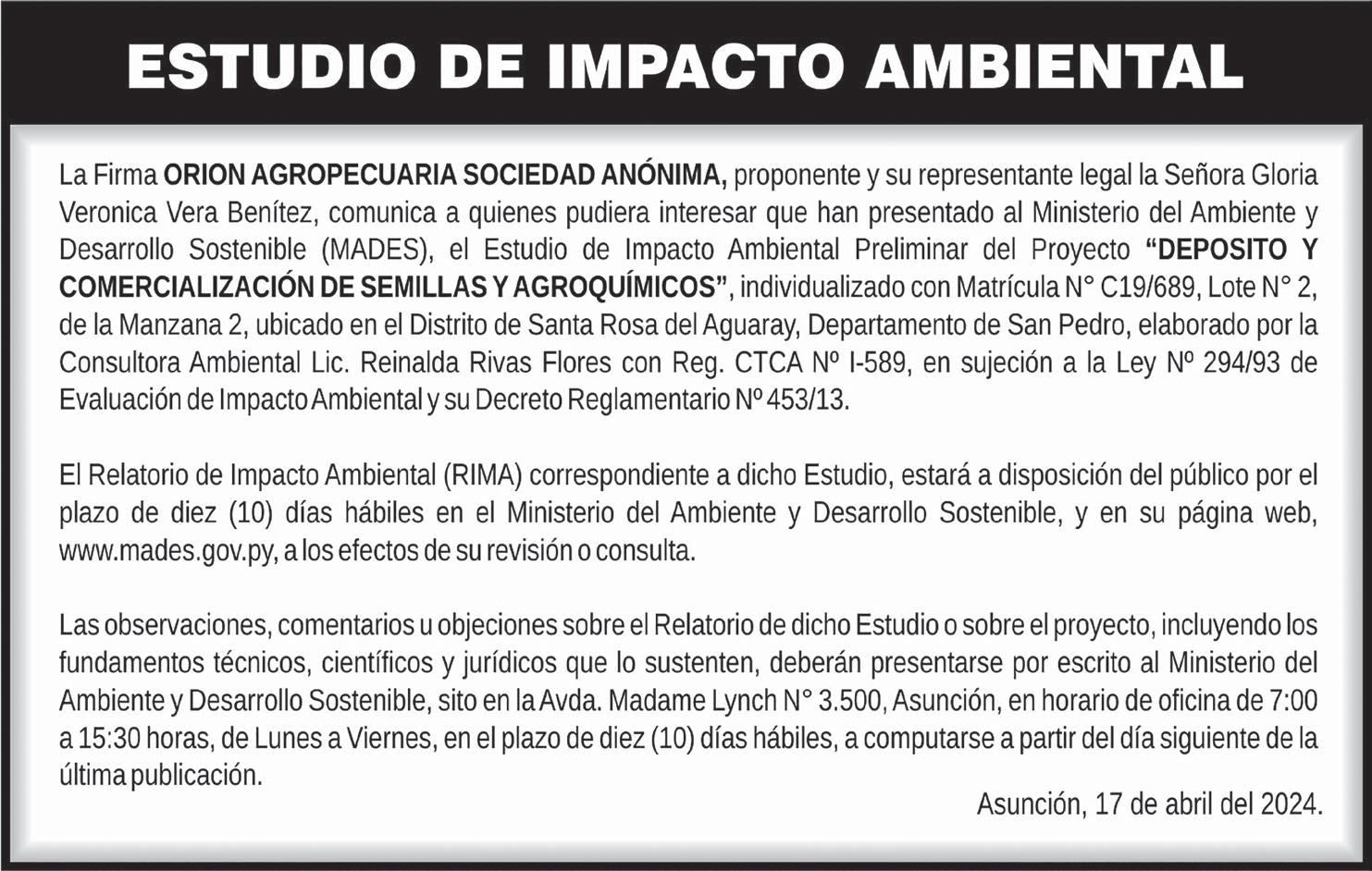 ESTUDIO DE IMPACTO AMBIENTAL

La Firma ORION AGROPECUARIA SOCIEDAD ANÓNIMA, proponente y su representante legal la Señora Gloria Veronica Vera Benítez, comunica a quienes pudiera interesar que han presentado al Ministerio del Ambiente y Desarrollo Sostenible (MADES), el Estudio de Impacto Ambiental Preliminar del Proyecto "DEPOSITO Y COMERCIALIZACIÓN DE SEMILLAS Y AGROQUÍMICOS", individualizado con Matrícula N° C19/689, Lote N° 2, de la Manzana 2, ubicado en el Distrito de Santa Rosa del Aguaray, Departamento de San Pedro, elaborado por la Consultora Ambiental Lic. Reinalda Rivas Flores con Reg. CTCA Nº I-589, en sujeción a la Ley Nº 294/93 de Evaluación de Impacto Ambiental y su Decreto Reglamentario Nº 453/13.

El Relatorio de Impacto Ambiental (RIMA) correspondiente a dicho Estudio, estará a disposición del público por el plazo de diez (10) días hábiles en el Ministerio del Ambiente y Desarrollo Sostenible, y en su página web, www.mades.gov.py, a los efectos de su revisión o consulta.

Las observaciones, comentarios u objeciones sobre el Relatorio de dicho Estudio o sobre el proyecto, incluyendo los fundamentos técnicos, científicos y jurídicos que lo sustenten, deberán presentarse por escrito al Ministerio del Ambiente y Desarrollo Sostenible, sito en la Avda. Madame Lynch N° 3.500, Asunción, en horario de oficina de 7:00 a 15:30 horas, de Lunes a Viernes, en el plazo de diez (10) días hábiles, a computarse a partir del día siguiente de la última publicación.

Asunción, 17 de abril del 2024.